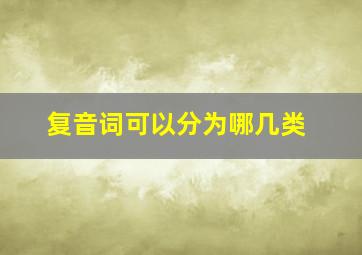 复音词可以分为哪几类